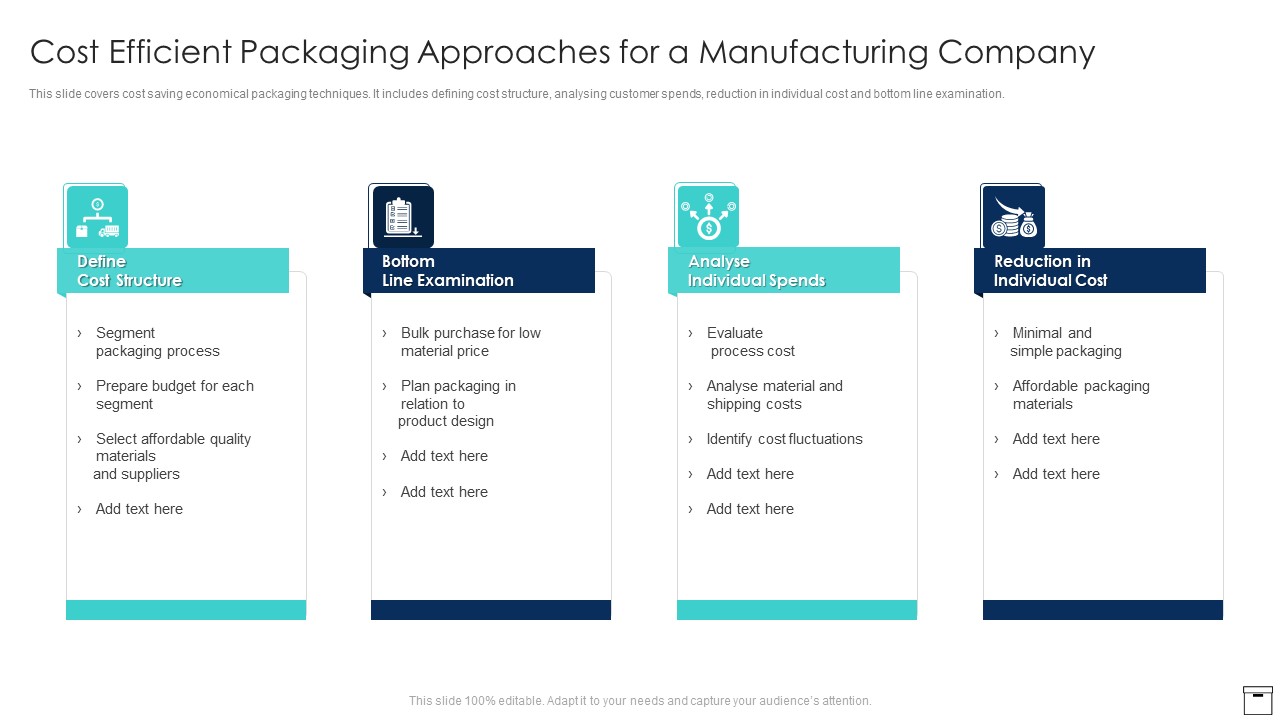 Cost Efficient Packaging Approaches for a Manufacturing Company

This slide covers cost saving economical packaging techniques. It includes defining cost structure, analysing customer spends, reduction in individual cost and bottom line examination.

Define Cost Structure

› Segment packaging process

› Prepare budget for each segment

› Select affordable quality materials and suppliers

› Add text here

Bottom Line Examination

› Bulk purchase for low material price

› Plan packaging in relation to product design

› Add text here

› Add text here

Analyse Individual Spends

› Evaluate process cost

› Analyse material and shipping costs

› Identify cost fluctuations

› Add text here

› Add text here

Reduction in Individual Cost

› Minimal and simple packaging

› Affordable packaging materials

› Add text here

› Add text here

This slide 100% editable. Adapt it to your needs and capture your audience's attention.